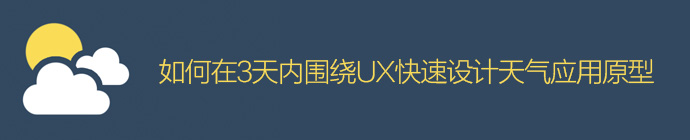 如何在3天内围绕UX快速设计天气应用原型